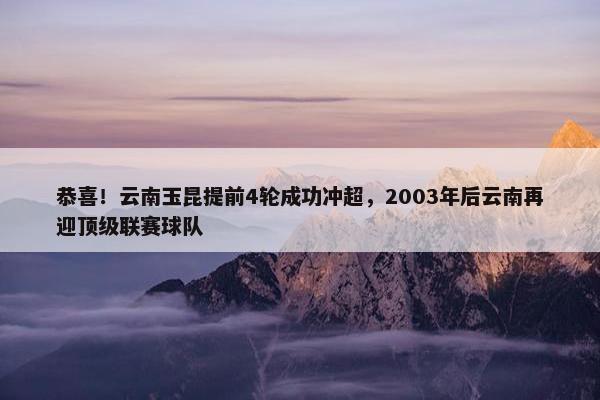 恭喜！云南玉昆提前4轮成功冲超，2003年后云南再迎顶级联赛球队